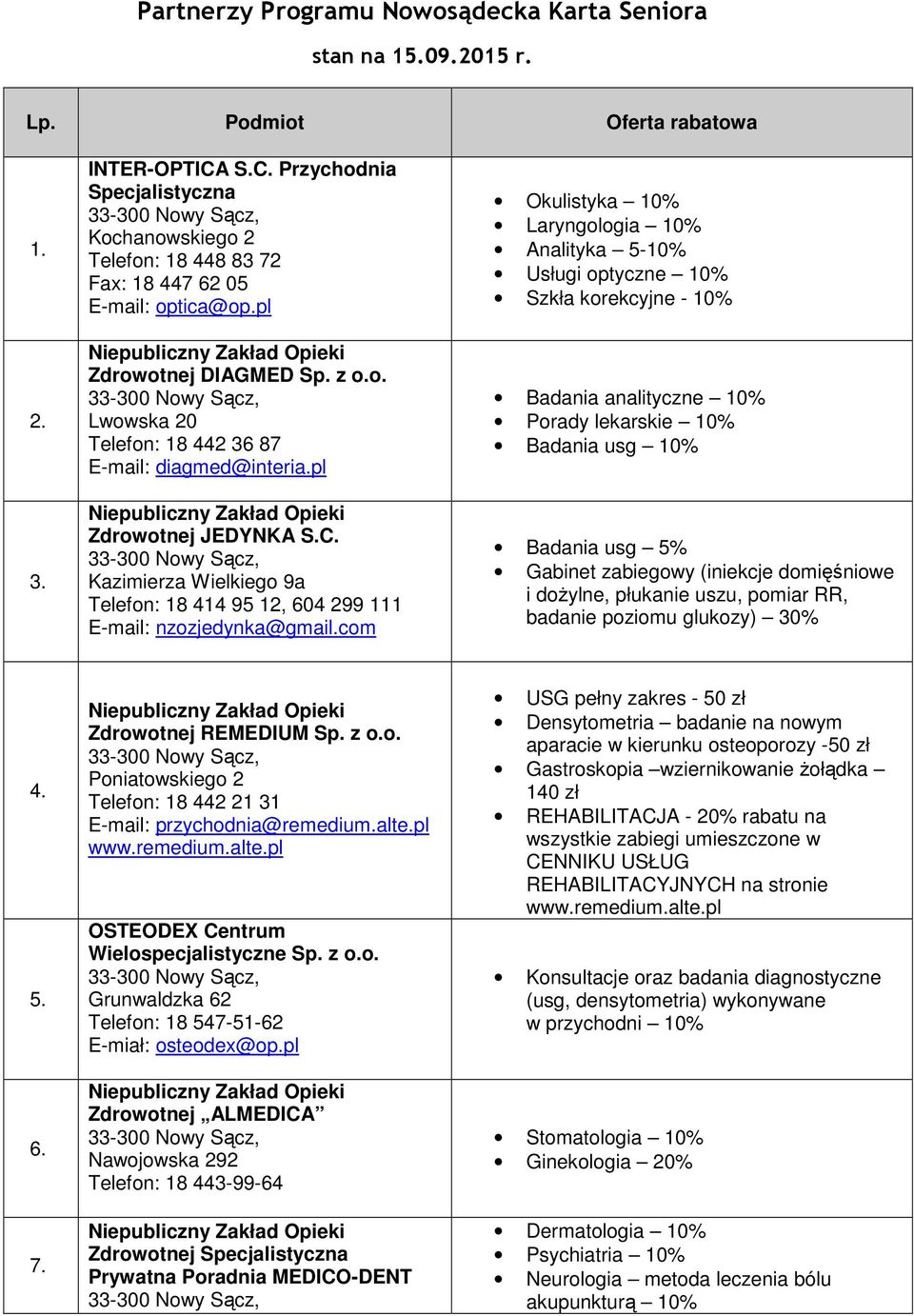 Partnerzy Programu Nowosądecka Karta Seniora

stan na 15.09.2015 r.

| Lp. | Podmiot | Oferta rabatowa |
|---|---|---|
| 1. | INTER-OPTICA S.C. Przychodnia Specjalistyczna 33-300 Nowy Sącz, Kochanowskiego 2 Telefon: 18 448 83 72 Fax: 18 447 62 05 E-mail: optica@op.pl | • Okulistyka – 10% • Laryngologia – 10% • Analityka – 5-10% • Usługi optyczne – 10% • Szkła korekcyjne - 10% |
| 2. | Niepubliczny Zakład Opieki Zdrowotnej DIAGMED Sp. z o.o. 33-300 Nowy Sącz, Lwowska 20 Telefon: 18 442 36 87 E-mail: diagmed@interia.pl | • Badania analityczne – 10% • Porady lekarskie – 10% • Badania usg – 10% |
| 3. | Niepubliczny Zakład Opieki Zdrowotnej JEDYNKA S.C. 33-300 Nowy Sącz, Kazimierza Wielkiego 9a Telefon: 18 414 95 12, 604 299 111 E-mail: nzozjedynka@gmail.com | • Badania usg – 5% • Gabinet zabiegowy (iniekcje domięśniowe i dożylne, płukanie uszu, pomiar RR, badanie poziomu glukozy) – 30% |
| 4. | Niepubliczny Zakład Opieki Zdrowotnej REMEDIUM Sp. z o.o. 33-300 Nowy Sącz, Poniatowskiego 2 Telefon: 18 442 21 31 E-mail: przychodnia@remedium.alte.pl www.remedium.alte.pl | • USG pełny zakres - 50 zł • Densytometria – badanie na nowym aparacie w kierunku osteoporozy -50 zł • Gastroskopia –wziernikowanie żołądka – 140 zł • REHABILITACJA - 20% rabatu na wszystkie zabiegi umieszczone w CENNIKU USŁUG REHABILITACYJNYCH na stronie www.remedium.alte.pl |
| 5. | OSTEODEX Centrum Wielospecjalistyczne Sp. z o.o. 33-300 Nowy Sącz, Grunwaldzka 62 Telefon: 18 547-51-62 E-miał: osteodex@op.pl | • Konsultacje oraz badania diagnostyczne (usg, densytometria) wykonywane w przychodni – 10% |
| 6. | Niepubliczny Zakład Opieki Zdrowotnej „ALMEDICA” 33-300 Nowy Sącz, Nawojowska 292 Telefon: 18 443-99-64 | • Stomatologia – 10% • Ginekologia – 20% |
| 7. | Niepubliczny Zakład Opieki Zdrowotnej Specjalistyczna Prywatna Poradnia MEDICO-DENT 33-300 Nowy Sącz, | • Dermatologia – 10% • Psychiatria – 10% • Neurologia – metoda leczenia bólu akupunkturą – 10% |